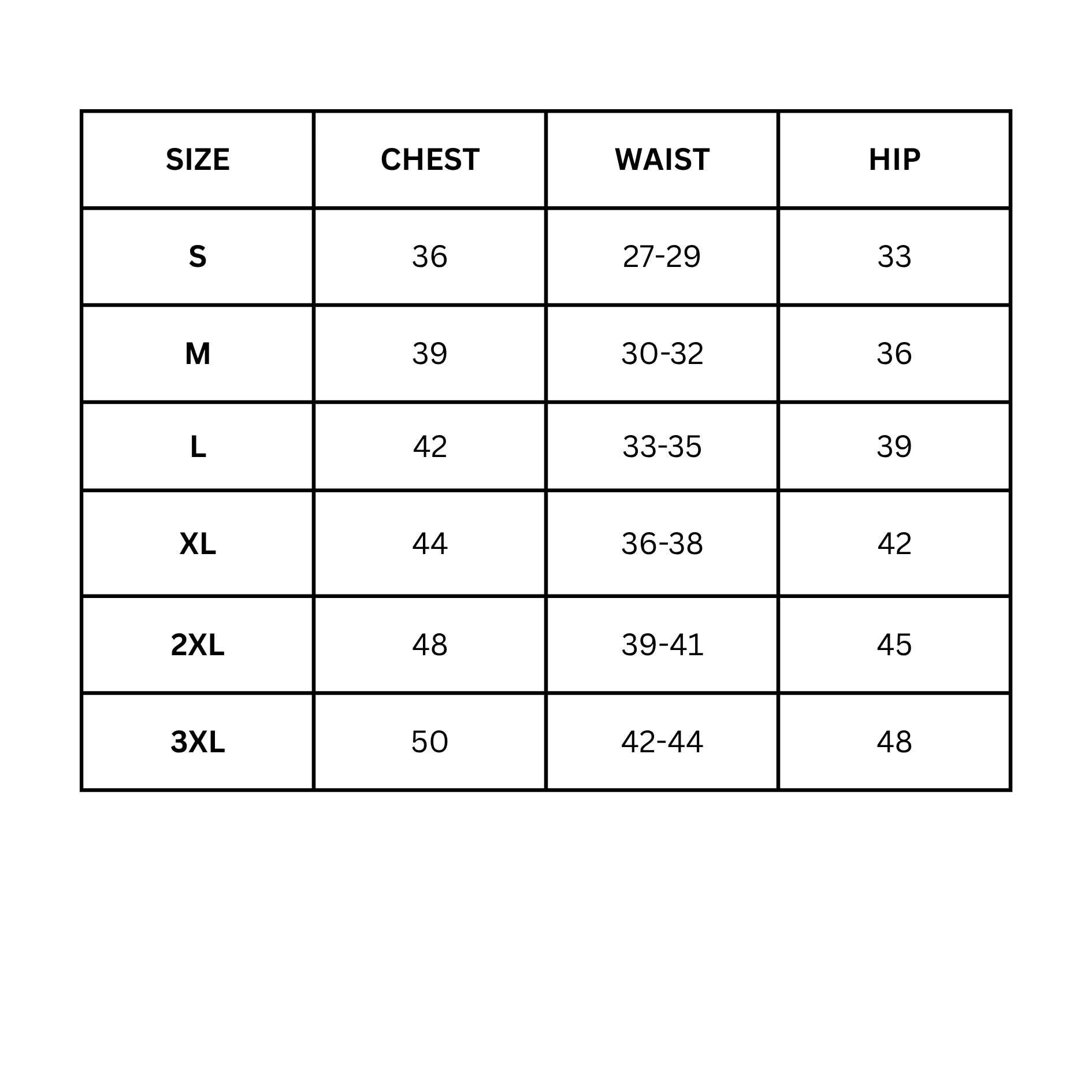 | SIZE | CHEST | WAIST | HIP |
|---|---|---|---|
| S | 36 | 27-29 | 33 |
| M | 39 | 30-32 | 36 |
| L | 42 | 33-35 | 39 |
| XL | 44 | 36-38 | 42 |
| 2XL | 48 | 39-41 | 45 |
| 3XL | 50 | 42-44 | 48 |